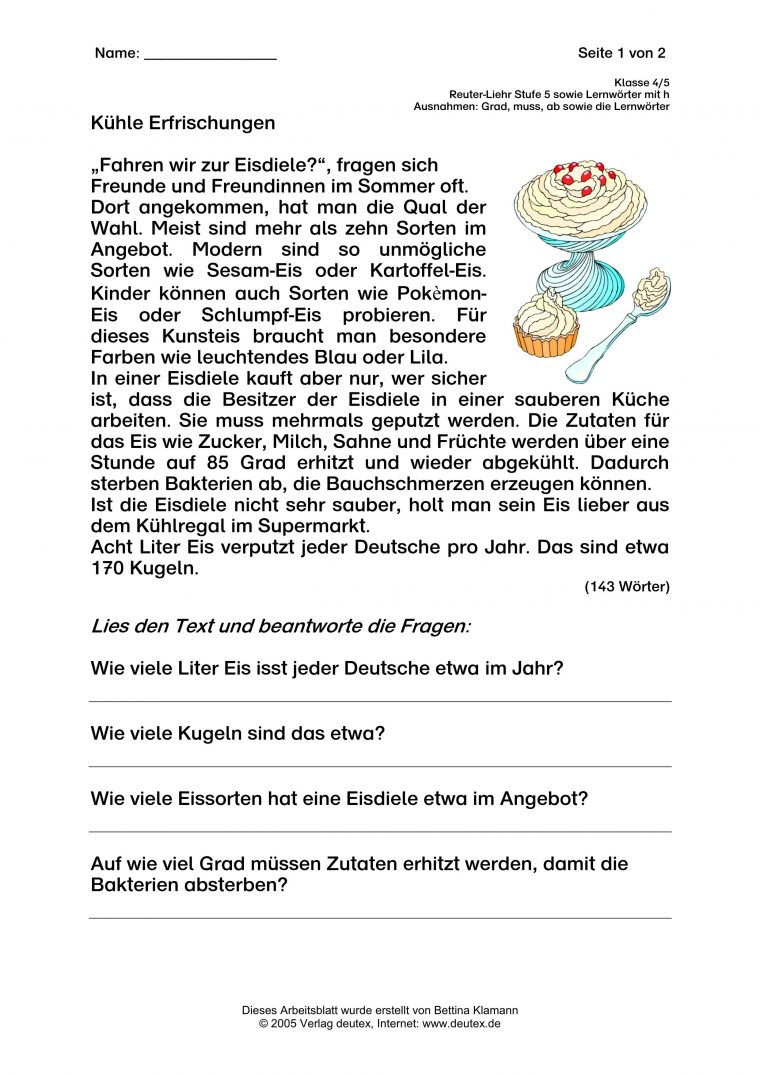 Name: ________________

Seite 1 von 2

Klasse 4/5
Reuter-Liehr Stufe 5 sowie Lernwörter mit h
Ausnahmen: Grad, muss, ab sowie die Lernwörter

Kühle Erfrischungen

„Fahren wir zur Eisdiele?“, fragen sich Freunde und Freundinnen im Sommer oft. Dort angekommen, hat man die Qual der Wahl. Meist sind mehr als zehn Sorten im Angebot. Modern sind so unmögliche Sorten wie Sesam-Eis oder Kartoffel-Eis. Kinder können auch Sorten wie Pokèmon-Eis oder Schlumpf-Eis probieren. Für dieses Kunsteis braucht man besondere Farben wie leuchtendes Blau oder Lila.
In einer Eisdiele kauft aber nur, wer sicher ist, dass die Besitzer der Eisdiele in einer sauberen Küche arbeiten. Sie muss mehrmals geputzt werden. Die Zutaten für das Eis wie Zucker, Milch, Sahne und Früchte werden über eine Stunde auf 85 Grad erhitzt und wieder abgekühlt. Dadurch sterben Bakterien ab, die Bauchschmerzen erzeugen können.
Ist die Eisdiele nicht sehr sauber, holt man sein Eis lieber aus dem Kühlregal im Supermarkt.
Acht Liter Eis verputzt jeder Deutsche pro Jahr. Das sind etwa 170 Kugeln.

(143 Wörter)

Lies den Text und beantworte die Fragen:

Wie viele Liter Eis isst jeder Deutsche etwa im Jahr?

Wie viele Kugeln sind das etwa?

Wie viele Eissorten hat eine Eisdiele etwa im Angebot?

Auf wie viel Grad müssen Zutaten erhitzt werden, damit die Bakterien absterben?

Dieses Arbeitsblatt wurde erstellt von Bettina Klamann
© 2005 Verlag deutex, Internet: www.deutex.de